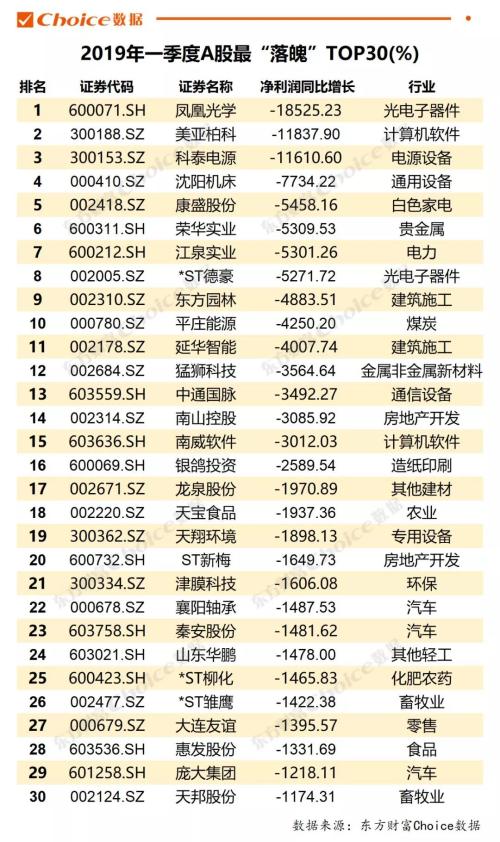 Choice数据

2019年一季度A股最“落魄”TOP30(%)

| 排名 | 证券代码 | 证券名称 | 净利润同比增长 | 行业 |
|---|---|---|---|---|
| 1 | 600071.SH | 凤凰光学 | -18525.23 | 光电子器件 |
| 2 | 300188.SZ | 美亚柏科 | -11837.90 | 计算机软件 |
| 3 | 300153.SZ | 科泰电源 | -11610.60 | 电源设备 |
| 4 | 000410.SZ | 沈阳机床 | -7734.22 | 通用设备 |
| 5 | 002418.SZ | 康盛股份 | -5458.16 | 白色家电 |
| 6 | 600311.SH | 荣华实业 | -5309.53 | 贵金属 |
| 7 | 600212.SH | 江泉实业 | -5301.26 | 电力 |
| 8 | 002005.SZ | *ST德豪 | -5271.72 | 光电子器件 |
| 9 | 002310.SZ | 东方园林 | -4883.51 | 建筑施工 |
| 10 | 000780.SZ | 平庄能源 | -4250.20 | 煤炭 |
| 11 | 002178.SZ | 延华智能 | -4007.74 | 建筑施工 |
| 12 | 002684.SZ | 猛狮科技 | -3564.64 | 金属非金属新材料 |
| 13 | 603559.SH | 中通国脉 | -3492.27 | 通信设备 |
| 14 | 002314.SZ | 南山控股 | -3085.92 | 房地产开发 |
| 15 | 603636.SH | 南威软件 | -3012.03 | 计算机软件 |
| 16 | 600069.SH | 银鸽投资 | -2589.54 | 造纸印刷 |
| 17 | 002671.SZ | 龙泉股份 | -1970.89 | 其他建材 |
| 18 | 002220.SZ | 天宝食品 | -1937.36 | 农业 |
| 19 | 300362.SZ | 天翔环境 | -1898.13 | 专用设备 |
| 20 | 600732.SH | ST新梅 | -1649.73 | 房地产开发 |
| 21 | 300334.SZ | 津膜科技 | -1606.08 | 环保 |
| 22 | 000678.SZ | 襄阳轴承 | -1487.53 | 汽车 |
| 23 | 603758.SH | 秦安股份 | -1481.62 | 汽车 |
| 24 | 603021.SH | 山东华鹏 | -1478.00 | 其他轻工 |
| 25 | 600423.SH | *ST柳化 | -1465.83 | 化肥农药 |
| 26 | 002477.SZ | *ST雏鹰 | -1422.38 | 畜牧业 |
| 27 | 000679.SZ | 大连友谊 | -1395.57 | 零售 |
| 28 | 603536.SH | 惠发股份 | -1331.69 | 食品 |
| 29 | 601258.SH | 庞大集团 | -1218.11 | 汽车 |
| 30 | 002124.SZ | 天邦股份 | -1174.31 | 畜牧业 |

数据来源：东方财富Choice数据